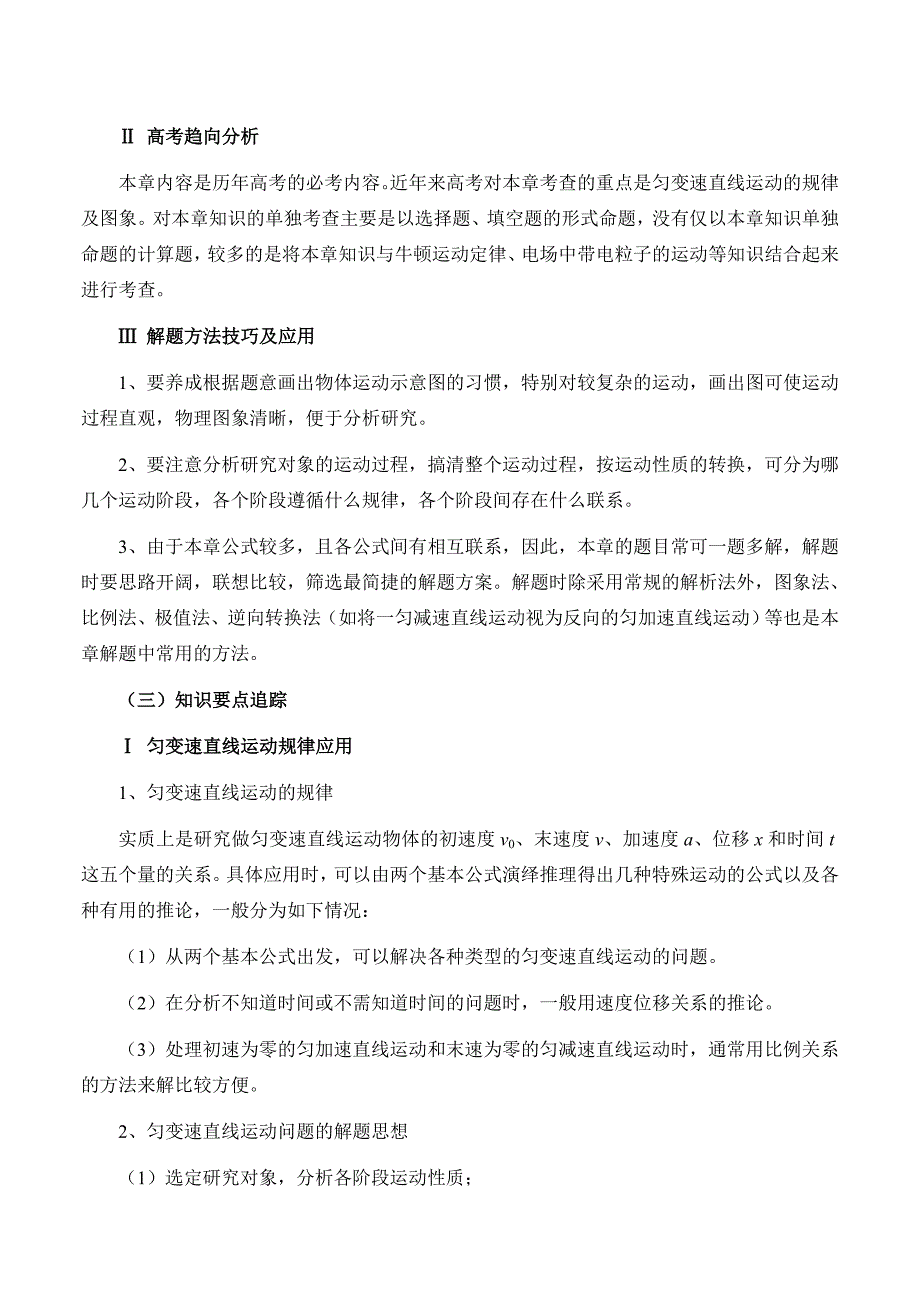 Ⅱ 高考趋向分析

本章内容是历年高考的必考内容。近年来高考对本章考查的重点是匀变速直线运动的规律及图象。对本章知识的单独考查主要是以选择题、填空题的形式命题，没有仅以本章知识单独命题的计算题，较多的是将本章知识与牛顿运动定律、电场中带电粒子的运动等知识结合起来进行考查。

Ⅲ 解题方法技巧及应用

1、要养成根据题意画出物体运动示意图的习惯，特别对较复杂的运动，画出图可使运动过程直观，物理图象清晰，便于分析研究。

2、要注意分析研究对象的运动过程，搞清整个运动过程，按运动性质的转换，可分为哪几个运动阶段，各个阶段遵循什么规律，各个阶段间存在什么联系。

3、由于本章公式较多，且各公式间有相互联系，因此，本章的题目常可一题多解，解题时要思路开阔，联想比较，筛选最简捷的解题方案。解题时除采用常规的解析法外，图象法、比例法、极值法、逆向转换法（如将一匀减速直线运动视为反向的匀加速直线运动）等也是本章解题中常用的方法。

（三）知识要点追踪

Ⅰ 匀变速直线运动规律应用

1、匀变速直线运动的规律

实质上是研究做匀变速直线运动物体的初速度 $v_0$、末速度 $v$、加速度 $a$、位移 $x$ 和时间 $t$ 这五个量的关系。具体应用时，可以由两个基本公式演绎推理得出几种特殊运动的公式以及各种有用的推论，一般分为如下情况：

（1）从两个基本公式出发，可以解决各种类型的匀变速直线运动的问题。

（2）在分析不知道时间或不需知道时间的问题时，一般用速度位移关系的推论。

（3）处理初速为零的匀加速直线运动和末速为零的匀减速直线运动时，通常用比例关系的方法来解比较方便。

2、匀变速直线运动问题的解题思想

（1）选定研究对象，分析各阶段运动性质；